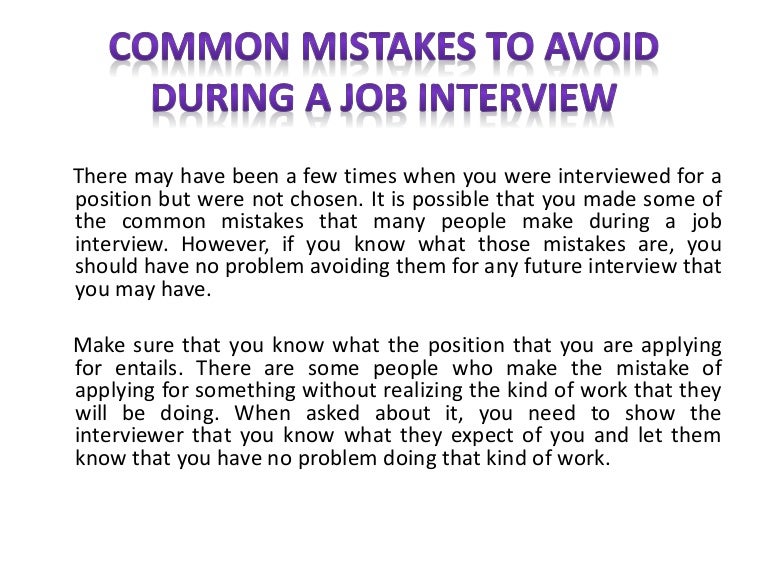 COMMON MISTAKES TO AVOID DURING A JOB INTERVIEW

There may have been a few times when you were interviewed for a position but were not chosen. It is possible that you made some of the common mistakes that many people make during a job interview. However, if you know what those mistakes are, you should have no problem avoiding them for any future interview that you may have.

Make sure that you know what the position that you are applying for entails. There are some people who make the mistake of applying for something without realizing the kind of work that they will be doing. When asked about it, you need to show the interviewer that you know what they expect of you and let them know that you have no problem doing that kind of work.